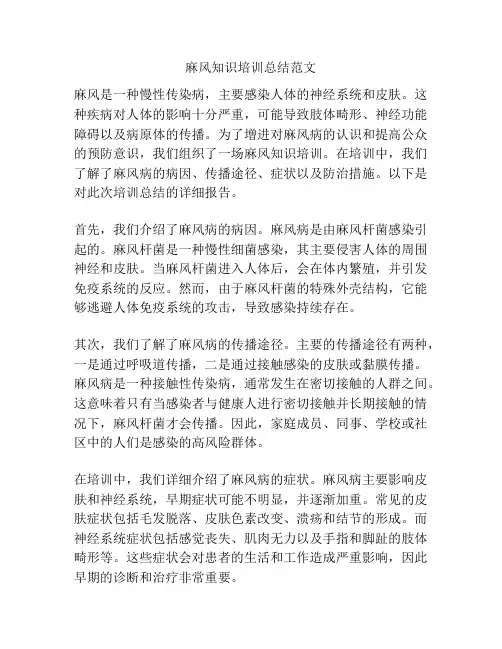 麻风知识培训总结范文

麻风是一种慢性传染病，主要感染人体的神经系统和皮肤。这种疾病对人体的影响十分严重，可能导致肢体畸形、神经功能障碍以及病原体的传播。为了增进对麻风病的认识和提高公众的预防意识，我们组织了一场麻风知识培训。在培训中，我们了解了麻风病的病因、传播途径、症状以及防治措施。以下是对此次培训总结的详细报告。

首先，我们介绍了麻风病的病因。麻风病是由麻风杆菌感染引起的。麻风杆菌是一种慢性细菌感染，其主要侵害人体的周围神经和皮肤。当麻风杆菌进入人体后，会在体内繁殖，并引发免疫系统的反应。然而，由于麻风杆菌的特殊外壳结构，它能够逃避人体免疫系统的攻击，导致感染持续存在。

其次，我们了解了麻风病的传播途径。主要的传播途径有两种，一是通过呼吸道传播，二是通过接触感染的皮肤或黏膜传播。麻风病是一种接触性传染病，通常发生在密切接触的人群之间。这意味着只有当感染者与健康人进行密切接触并长期接触的情况下，麻风杆菌才会传播。因此，家庭成员、同事、学校或社区中的人们是感染的高风险群体。

在培训中，我们详细介绍了麻风病的症状。麻风病主要影响皮肤和神经系统，早期症状可能不明显，并逐渐加重。常见的皮肤症状包括毛发脱落、皮肤色素改变、溃疡和结节的形成。而神经系统症状包括感觉丧失、肌肉无力以及手指和脚趾的肢体畸形等。这些症状会对患者的生活和工作造成严重影响，因此早期的诊断和治疗非常重要。